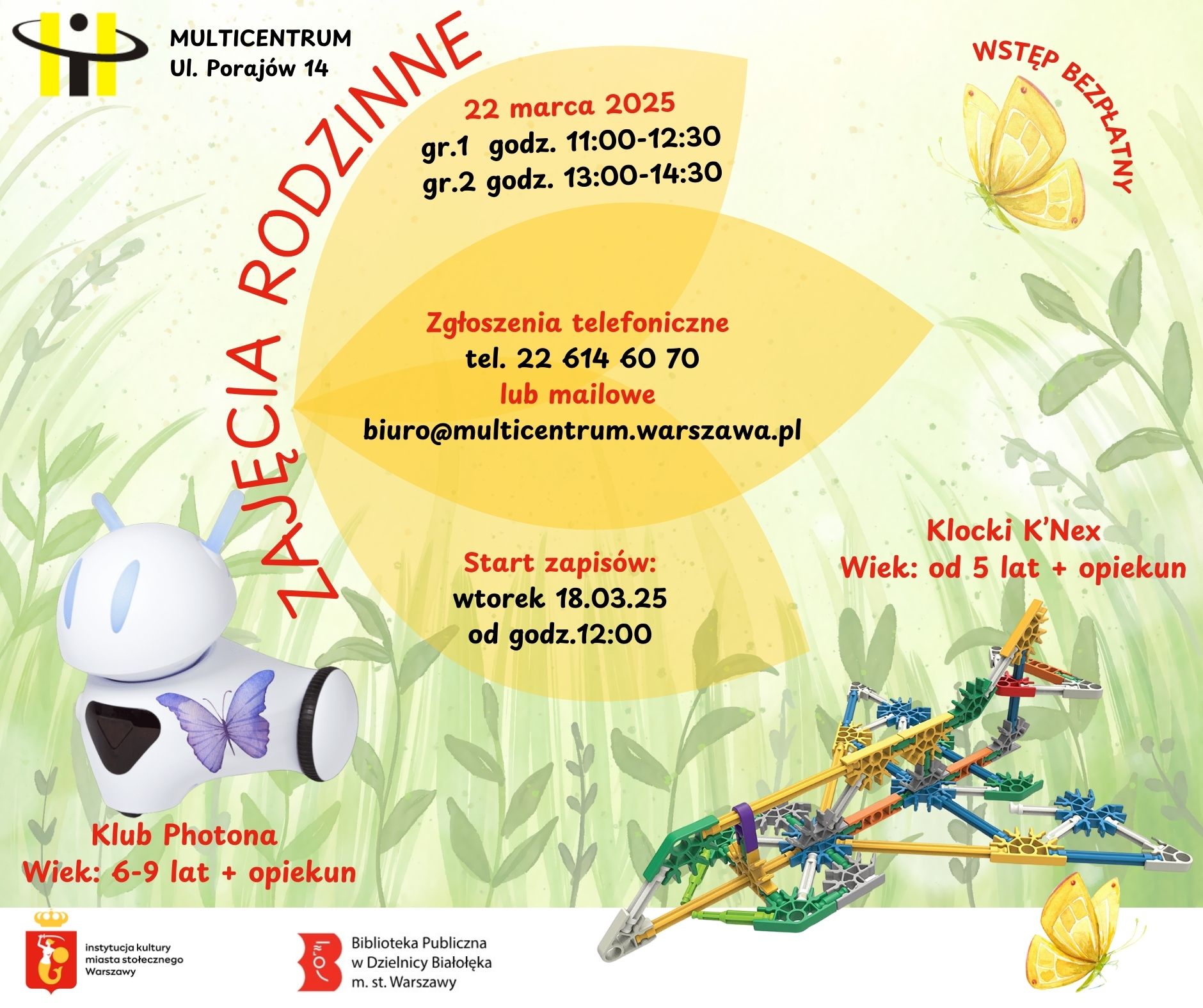 MULTICENTRUM
Ul. Porajów 14

ZAJĘCIA RODZINNE

WSTĘP BEZPŁATNY

22 marca 2025
gr.1 godz. 11:00-12:30
gr.2 godz. 13:00-14:30

Zgłoszenia telefoniczne
tel. 22 614 60 70
lub mailowe
biuro@multicentrum.warszawa.pl

Start zapisów:
wtorek 18.03.25
od godz.12:00

Klocki K'Nex
Wiek: od 5 lat + opiekun

Klub Photona
Wiek: 6-9 lat + opiekun

instytucja kultury
miasta stołecznego
Warszawy

Biblioteka Publiczna
w Dzielnicy Białołęka
m. st. Warszawy